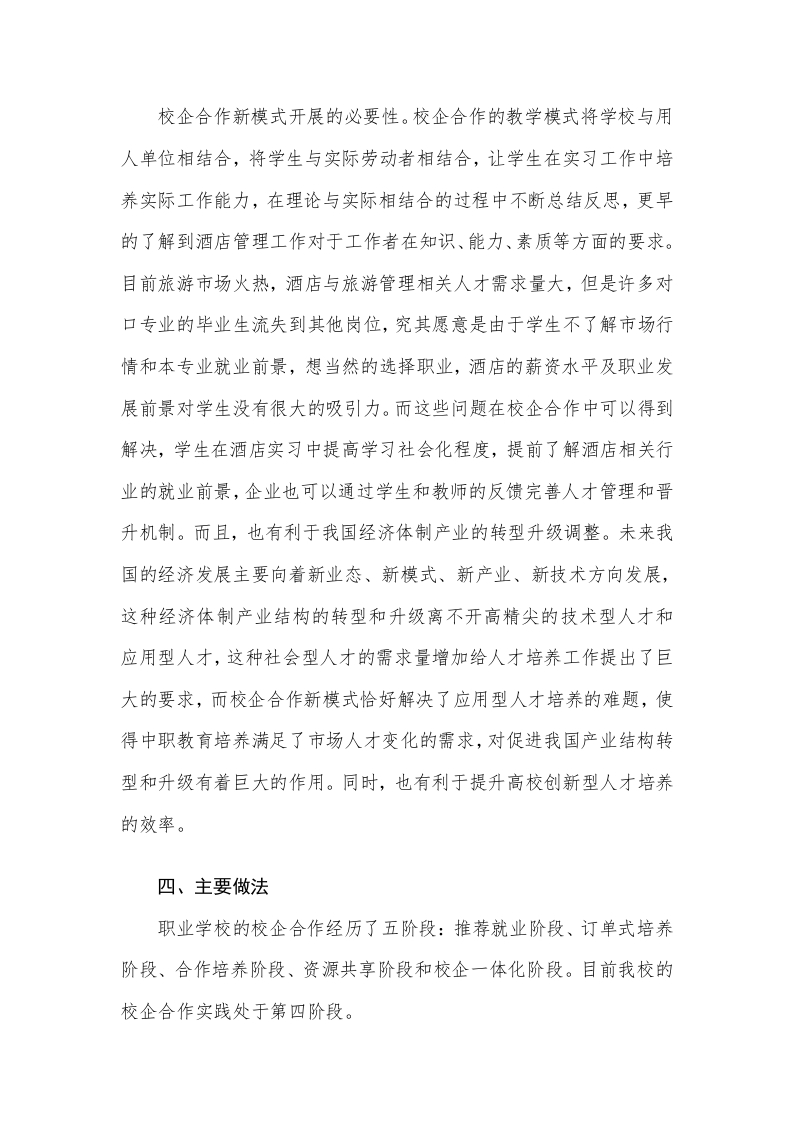 校企合作新模式开展的必要性。校企合作的教学模式将学校与用人单位相结合，将学生与实际劳动者相结合，让学生在实习工作中培养实际工作能力，在理论与实际相结合的过程中不断总结反思，更早的了解到酒店管理工作对于工作者在知识、能力、素质等方面的要求。目前旅游市场火热，酒店与旅游管理相关人才需求量大，但是许多对口专业的毕业生流失到其他岗位，究其愿意是由于学生不了解市场行情和本专业就业前景，想当然的选择职业，酒店的薪资水平及职业发展前景对学生没有很大的吸引力。而这些问题在校企合作中可以得到解决，学生在酒店实习中提高学习社会化程度，提前了解酒店相关行业的就业前景，企业也可以通过学生和教师的反馈完善人才管理和晋升机制。而且，也有利于我国经济体制产业的转型升级调整。未来我国的经济发展主要向着新业态、新模式、新产业、新技术方向发展，这种经济体制产业结构的转型和升级离不开高精尖的技术型人才和应用型人才，这种社会型人才的需求量增加给人才培养工作提出了巨大的要求，而校企合作新模式恰好解决了应用型人才培养的难题，使得中职教育培养满足了市场人才变化的需求，对促进我国产业结构转型和升级有着巨大的作用。同时，也有利于提升高校创新型人才培养的效率。

四、主要做法

职业学校的校企合作经历了五阶段：推荐就业阶段、订单式培养阶段、合作培养阶段、资源共享阶段和校企一体化阶段。目前我校的校企合作实践处于第四阶段。